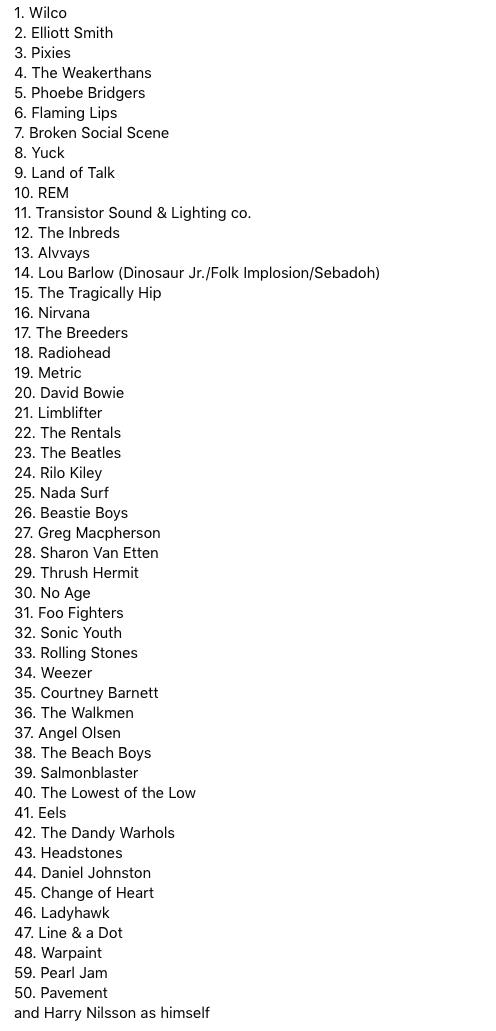 1. Wilco
2. Elliott Smith
3. Pixies
4. The Weakerthans
5. Phoebe Bridgers
6. Flaming Lips
7. Broken Social Scene
8. Yuck
9. Land of Talk
10. REM
11. Transistor Sound & Lighting co.
12. The Inbreds
13. Alvvays
14. Lou Barlow (Dinosaur Jr./Folk Implosion/Sebadoh)
15. The Tragically Hip
16. Nirvana
17. The Breeders
18. Radiohead
19. Metric
20. David Bowie
21. Limblifter
22. The Rentals
23. The Beatles
24. Rilo Kiley
25. Nada Surf
26. Beastie Boys
27. Greg Macpherson
28. Sharon Van Etten
29. Thrush Hermit
30. No Age
31. Foo Fighters
32. Sonic Youth
33. Rolling Stones
34. Weezer
35. Courtney Barnett
36. The Walkmen
37. Angel Olsen
38. The Beach Boys
39. Salmonblaster
40. The Lowest of the Low
41. Eels
42. The Dandy Warhols
43. Headstones
44. Daniel Johnston
45. Change of Heart
46. Ladyhawk
47. Line & a Dot
48. Warpaint
59. Pearl Jam
50. Pavement
and Harry Nilsson as himself